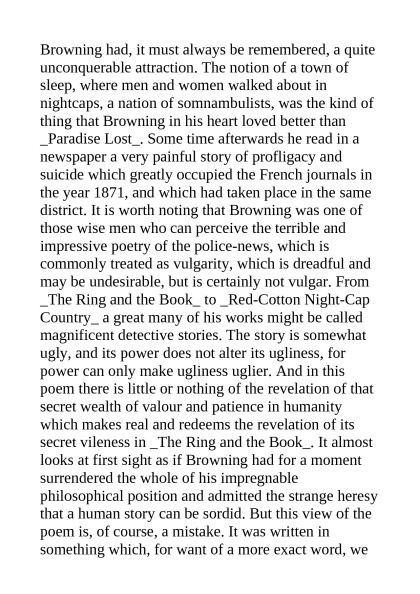 Browning had, it must always be remembered, a quite unconquerable attraction. The notion of a town of sleep, where men and women walked about in nightcaps, a nation of somnambulists, was the kind of thing that Browning in his heart loved better than _Paradise Lost_. Some time afterwards he read in a newspaper a very painful story of profligacy and suicide which greatly occupied the French journals in the year 1871, and which had taken place in the same district. It is worth noting that Browning was one of those wise men who can perceive the terrible and impressive poetry of the police-news, which is commonly treated as vulgarity, which is dreadful and may be undesirable, but is certainly not vulgar. From _The Ring and the Book_ to _Red-Cotton Night-Cap Country_ a great many of his works might be called magnificent detective stories. The story is somewhat ugly, and its power does not alter its ugliness, for power can only make ugliness uglier. And in this poem there is little or nothing of the revelation of that secret wealth of valour and patience in humanity which makes real and redeems the revelation of its secret vileness in _The Ring and the Book_. It almost looks at first sight as if Browning had for a moment surrendered the whole of his impregnable philosophical position and admitted the strange heresy that a human story can be sordid. But this view of the poem is, of course, a mistake. It was written in something which, for want of a more exact word, we